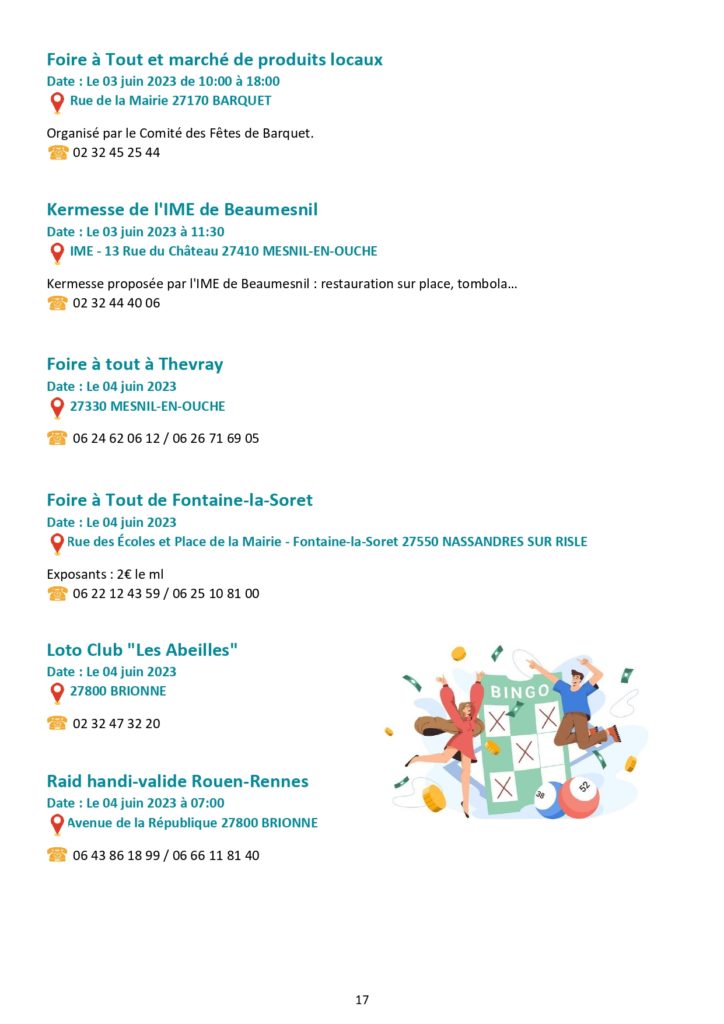 Foire à Tout et marché de produits locaux
Date : Le 03 juin 2023 de 10:00 à 18:00
Rue de la Mairie 27170 BARQUET

Organisé par le Comité des Fêtes de Barquet.
02 32 45 25 44

Kermesse de l'IME de Beaumesnil
Date : Le 03 juin 2023 à 11:30
IME - 13 Rue du Château 27410 MESNIL-EN-OUCHE

Kermesse proposée par l'IME de Beaumesnil : restauration sur place, tombola...
02 32 44 40 06

Foire à tout à Thevray
Date : Le 04 juin 2023
27330 MESNIL-EN-OUCHE

06 24 62 06 12 / 06 26 71 69 05

Foire à Tout de Fontaine-la-Soret
Date : Le 04 juin 2023
Rue des Écoles et Place de la Mairie - Fontaine-la-Soret 27550 NASSANDRES SUR RISLE

Exposants : 2€ le ml
06 22 12 43 59 / 06 25 10 81 00

Loto Club "Les Abeilles"
Date : Le 04 juin 2023
27800 BRIONNE

02 32 47 32 20

BINGO
38
52

Raid handi-valide Rouen-Rennes
Date : Le 04 juin 2023 à 07:00
Avenue de la République 27800 BRIONNE

06 43 86 18 99 / 06 66 11 81 40

17